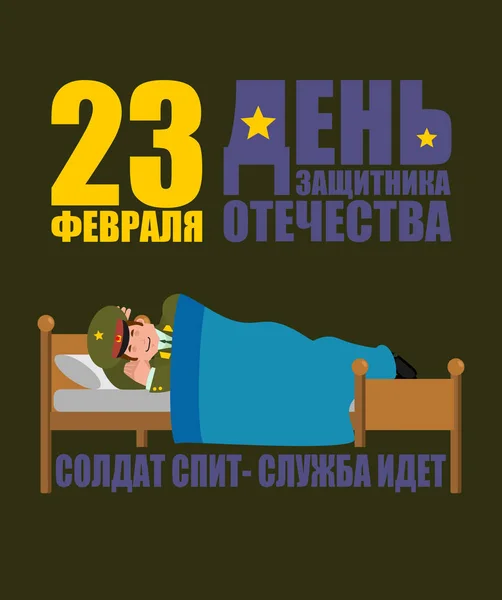 23 ФЕВРАЛЯ

ДЕНЬ ЗАЩИТНИКА ОТЕЧЕСТВА

СОЛДАТ СПИТ- СЛУЖБА ИДЕТ